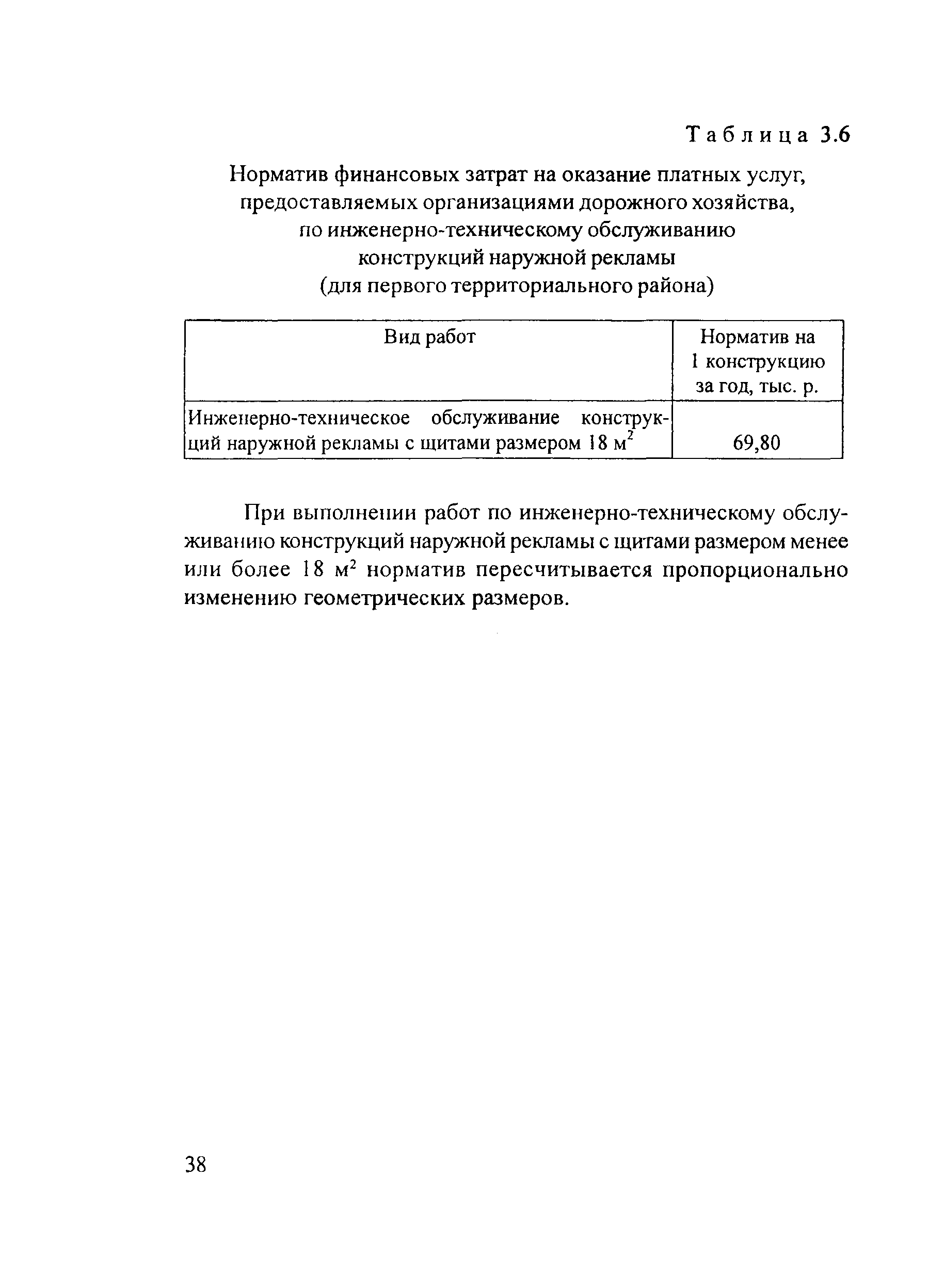 Таблица 3.6

Норматив финансовых затрат на оказание платных услуг, предоставляемых организациями дорожного хозяйства, по инженерно-техническому обслуживанию конструкций наружной рекламы (для первого территориального района)

| Вид работ | Норматив на 1 конструкцию за год, тыс. р. |
|---|---|
| Инженерно-техническое обслуживание конструкций наружной рекламы с щитами размером 18 $м^2$ | 69,80 |

При выполнении работ по инженерно-техническому обслуживанию конструкций наружной рекламы с щитами размером менее или более 18 $м^2$ норматив пересчитывается пропорционально изменению геометрических размеров.

38